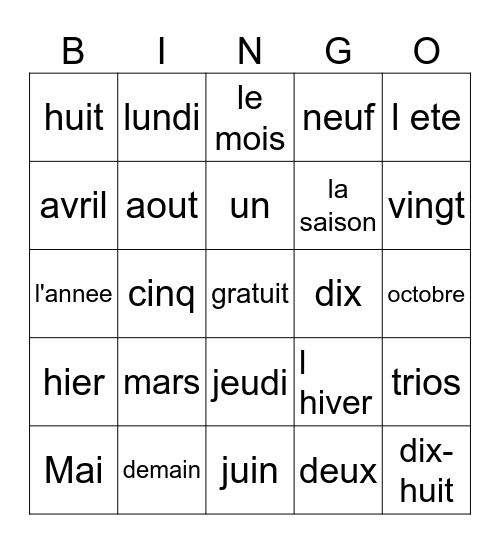 | B | I | N | G | O |
|---|---|---|---|---|
| huit | lundi | le mois | neuf | l ete |
| avril | aout | un | la saison | vingt |
| l'annee | cinq | gratuit | dix | octobre |
| hier | mars | jeudi | l hiver | trios |
| Mai | demain | juin | deux | dix-huit |